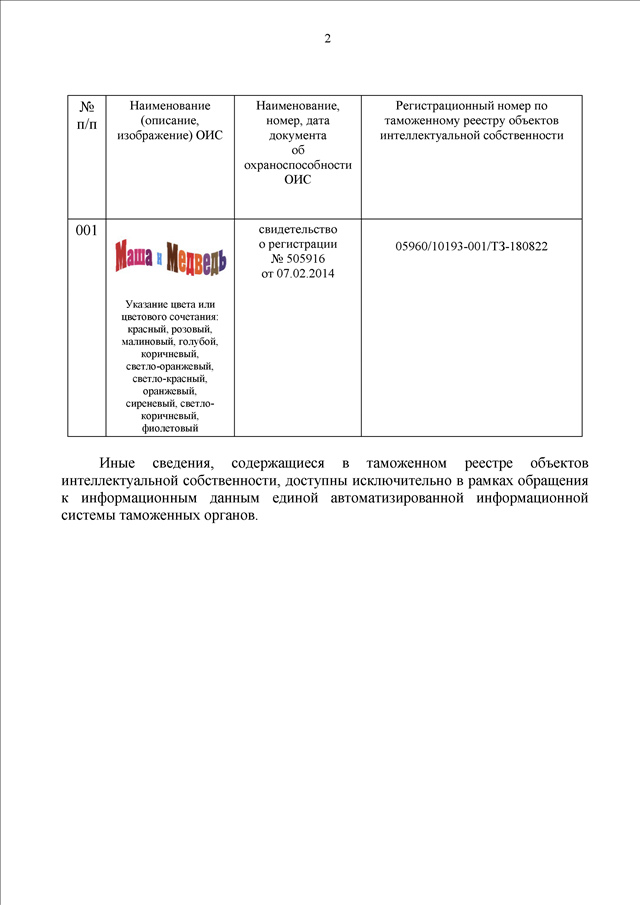 2

| № п/п | Наименование (описание, изображение) ОИС | Наименование, номер, дата документа об охраноспособности ОИС | Регистрационный номер по таможенному реестру объектов интеллектуальной собственности |
|---|---|---|---|
| 001 | Маша и Медведь Указание цвета или цветового сочетания: красный, розовый, малиновый, голубой, коричневый, светло-оранжевый, светло-красный, оранжевый, сиреневый, светло-коричневый, фиолетовый | свидетельство о регистрации № 505916 от 07.02.2014 | 05960/10193-001/ТЗ-180822 |

Иные сведения, содержащиеся в таможенном реестре объектов интеллектуальной собственности, доступны исключительно в рамках обращения к информационным данным единой автоматизированной информационной системы таможенных органов.